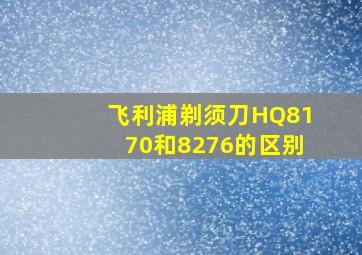 飞利浦剃须刀HQ8170和8276的区别